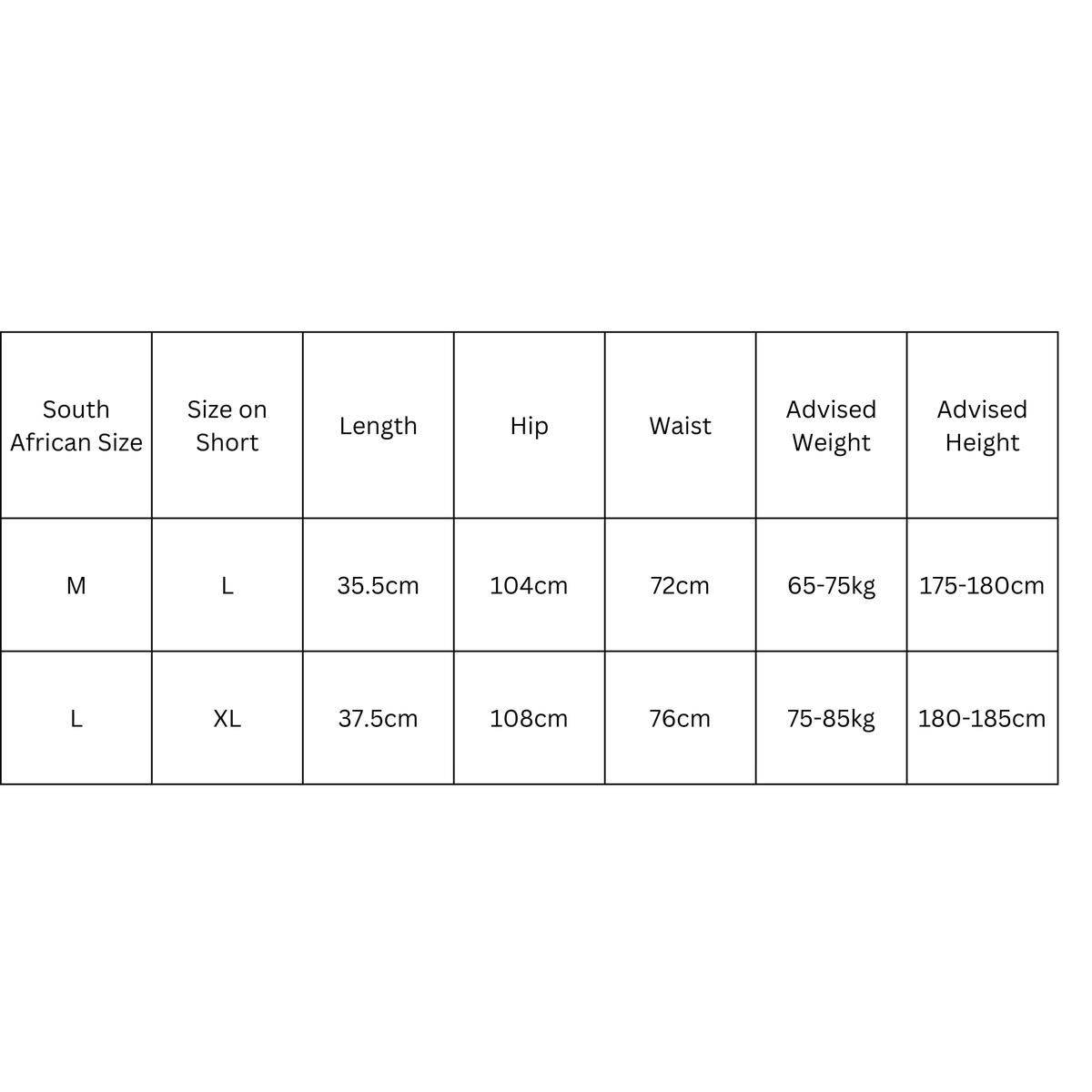 | South African Size | Size on Short | Length | Hip | Waist | Advised Weight | Advised Height |
|---|---|---|---|---|---|---|
| M | L | 35.5cm | 104cm | 72cm | 65-75kg | 175-180cm |
| L | XL | 37.5cm | 108cm | 76cm | 75-85kg | 180-185cm |